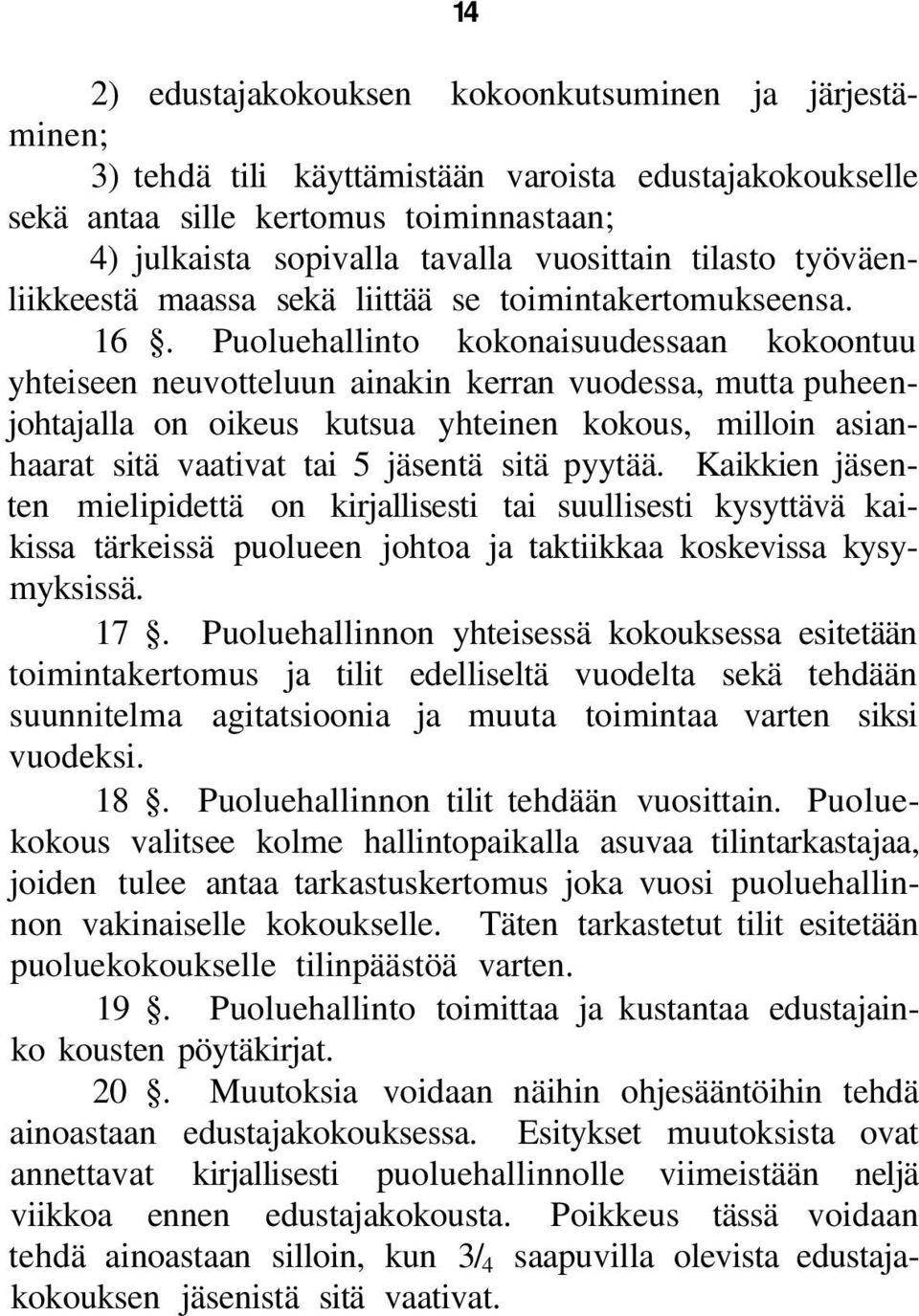 14

2) edustajakokouksen kokoonkutsuminen ja järjestäminen;

3) tehdä tili käyttämistään varoista edustajakokoukselle sekä antaa sille kertomus toiminnastaan;

4) julkaista sopivalla tavalla vuosittain tilasto työväenliikkeestä maassa sekä liittää se toimintakertomukseensa.

16 §. Puoluehallinto kokonaisuudessaan kokoontuu yhteiseen neuvotteluun ainakin kerran vuodessa, mutta puheenjohtajalla on oikeus kutsua yhteinen kokous, milloin asianhaarat sitä vaativat tai 5 jäsentä sitä pyytää. Kaikkien jäsenten mielipidettä on kirjallisesti tai suullisesti kysyttävä kaikissa tärkeissä puolueen johtoa ja taktiikkaa koskevissa kysymyksissä.

17 §. Puoluehallinnon yhteisessä kokouksessa esitetään toimintakertomus ja tilit edelliseltä vuodelta sekä tehdään suunnitelma agitatsioonia ja muuta toimintaa varten siksi vuodeksi.

18 §. Puoluehallinnon tilit tehdään vuosittain. Puoluekokous valitsee kolme hallintopaikalla asuvaa tilintarkastajaa, joiden tulee antaa tarkastuskertomus joka vuosi puoluehallinnon vakinaiselle kokoukselle. Täten tarkastetut tilit esitetään puoluekokoukselle tilinpäästöä varten.

19 §. Puoluehallinto toimittaa ja kustantaa edustajainko kousten pöytäkirjat.

20 §. Muutoksia voidaan näihin ohjesääntöihin tehdä ainoastaan edustajakokouksessa. Esitykset muutoksista ovat annettavat kirjallisesti puoluehallinnolle viimeistään neljä viikkoa ennen edustajakokousta. Poikkeus tässä voidaan tehdä ainoastaan silloin, kun $3/_4$ saapuvilla olevista edustajakokouksen jäsenistä sitä vaativat.